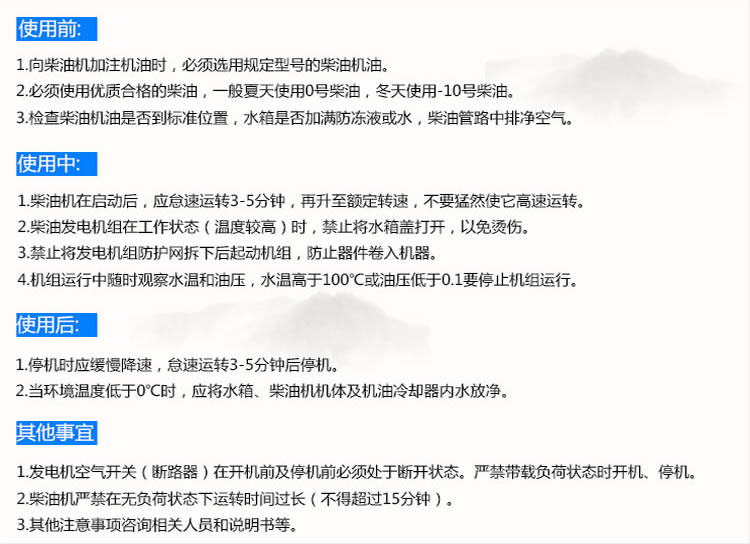 使用前:

1.向柴油机加注机油时，必须选用规定型号的柴油机油。
2.必须使用优质合格的柴油，一般夏天使用0号柴油，冬天使用-10号柴油。
3.检查柴油机油是否到标准位置，水箱是否加满防冻液或水，柴油管路中排净空气。

使用中:

1.柴油机在启动后，应怠速运转3-5分钟，再升至额定转速，不要猛然使它高速运转。
2.柴油发电机组在工作状态（温度较高）时，禁止将水箱盖打开，以免烫伤。
3.禁止将发电机组防护网拆下后起动机组，防止器件卷入机器。
4.机组运行中随时观察水温和油压，水温高于100°C或油压低于0.1要停止机组运行。

使用后:

1.停机时应缓慢降速，怠速运转3-5分钟后停机。
2.当环境温度低于0°C时，应将水箱、柴油机机体及机油冷却器内水放净。

其他事宜

1.发电机空气开关（断路器）在开机前及停机前必须处于断开状态。严禁带载负荷状态时开机、停机。
2.柴油机严禁在无负荷状态下运转时间过长（不得超过15分钟）。
3.其他注意事项咨询相关人员和说明书等。